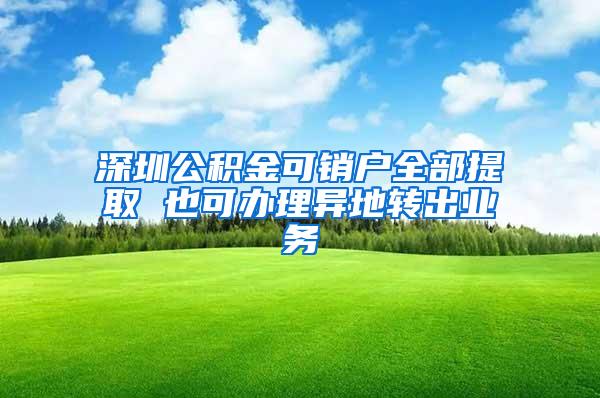 深圳公积金可销户全部提取 也可办理异地转出业务